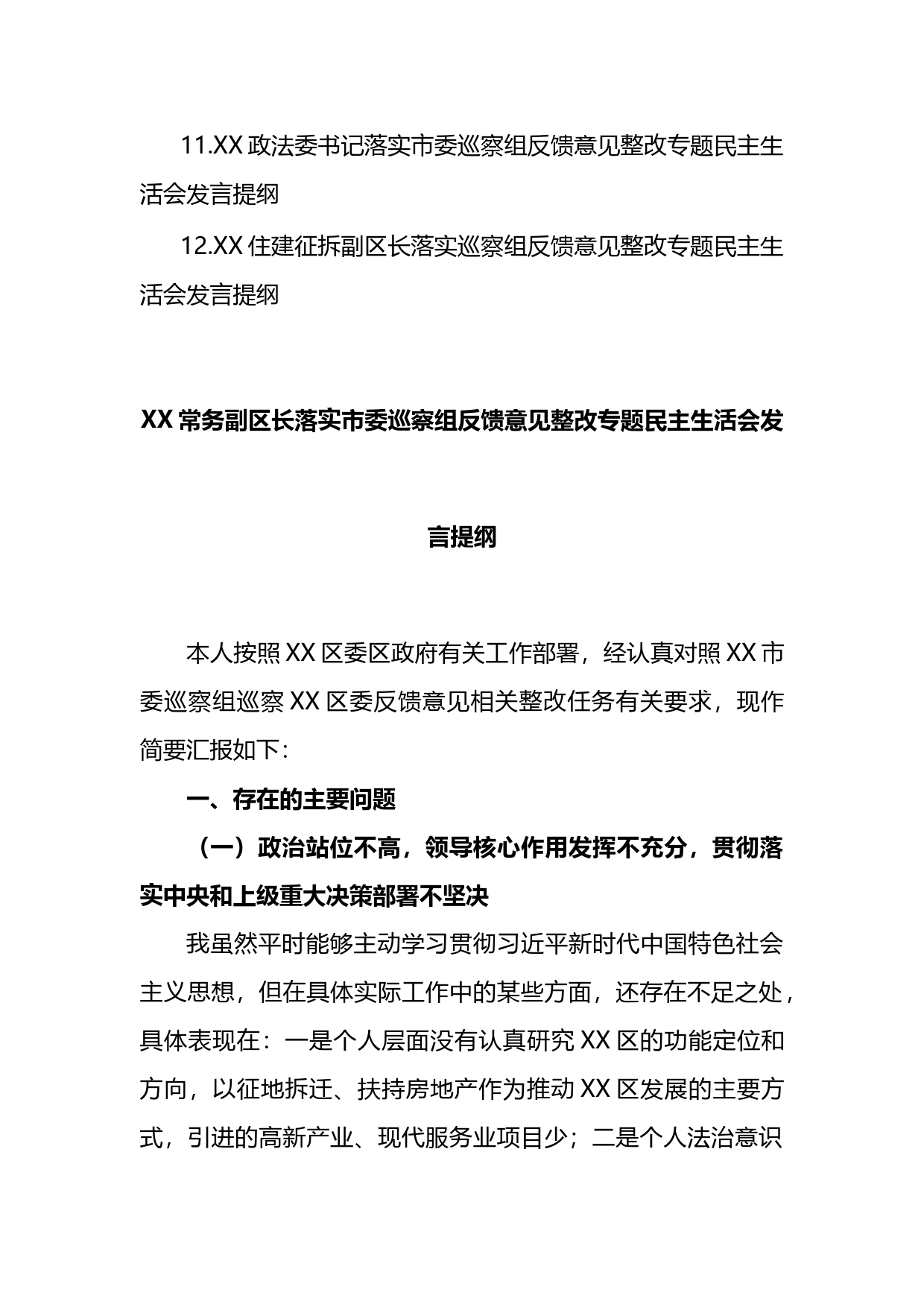 11.XX 政法委书记落实市委巡察组反馈意见整改专题民主生活会发言提纲

12.XX 住建征拆副区长落实巡察组反馈意见整改专题民主生活会发言提纲

XX 常务副区长落实市委巡察组反馈意见整改专题民主生活会发言提纲

本人按照 XX 区委区政府有关工作部署，经认真对照 XX 市委巡察组巡察 XX 区委反馈意见相关整改任务有关要求，现作简要汇报如下：

一、存在的主要问题

（一）政治站位不高，领导核心作用发挥不充分，贯彻落实中央和上级重大决策部署不坚决

我虽然平时能够主动学习贯彻习近平新时代中国特色社会主义思想，但在具体实际工作中的某些方面，还存在不足之处，具体表现在：一是个人层面没有认真研究 XX 区的功能定位和方向，以征地拆迁、扶持房地产作为推动 XX 区发展的主要方式，引进的高新产业、现代服务业项目少；二是个人法治意识